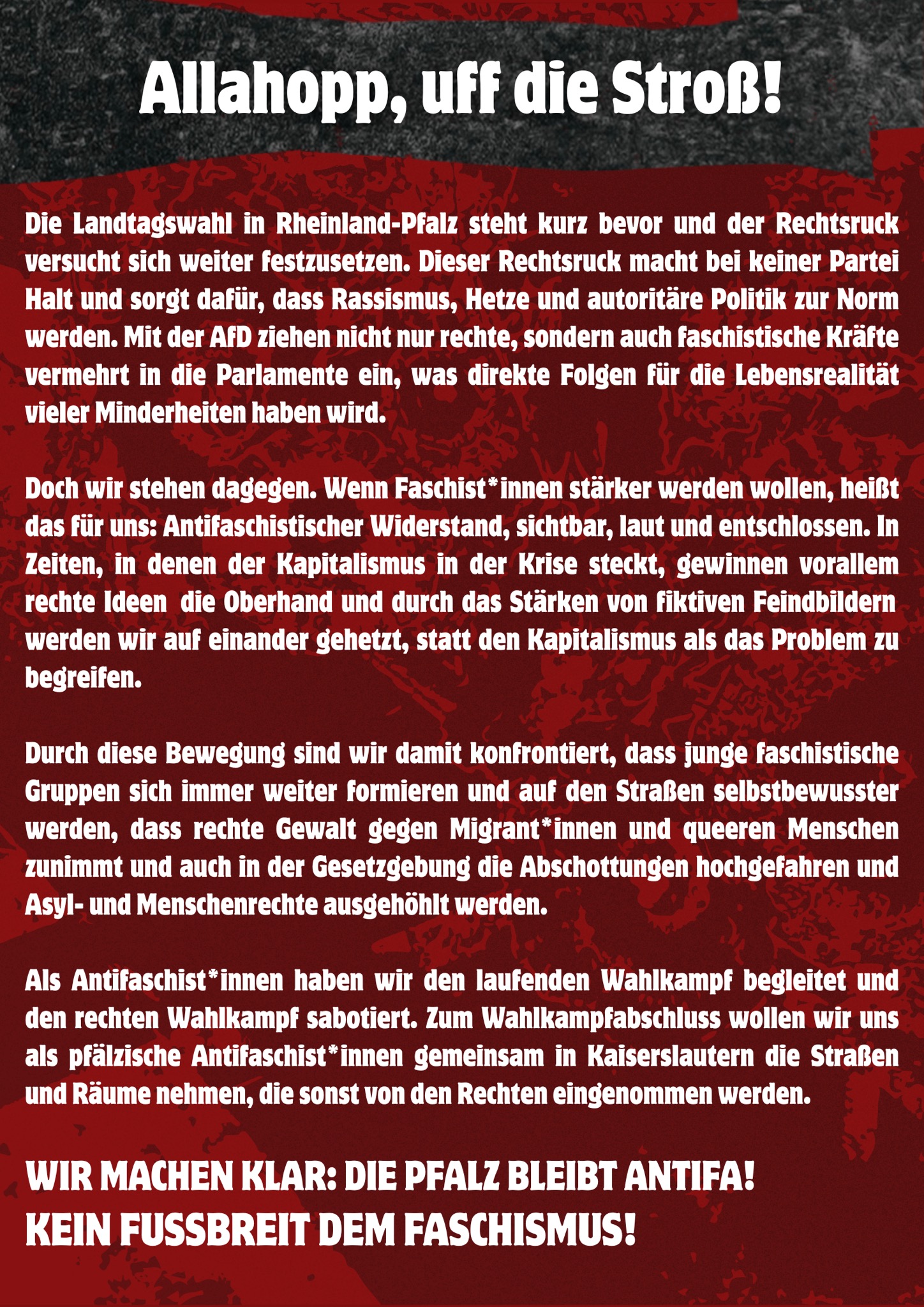 Allahopp, uff die Stroß!

Die Landtagswahl in Rheinland-Pfalz steht kurz bevor und der Rechtsruck versucht sich weiter festzusetzen. Dieser Rechtsruck macht bei keiner Partei Halt und sorgt dafür, dass Rassismus, Hetze und autoritäre Politik zur Norm werden. Mit der AfD ziehen nicht nur rechte, sondern auch faschistische Kräfte vermehrt in die Parlamente ein, was direkte Folgen für die Lebensrealität vieler Minderheiten haben wird.

Doch wir stehen dagegen. Wenn Faschist*innen stärker werden wollen, heißt das für uns: Antifaschistischer Widerstand, sichtbar, laut und entschlossen. In Zeiten, in denen der Kapitalismus in der Krise steckt, gewinnen vorallem rechte Ideen die Oberhand und durch das Stärken von fiktiven Feindbildern werden wir auf einander gehetzt, statt den Kapitalismus als das Problem zu begreifen.

Durch diese Bewegung sind wir damit konfrontiert, dass junge faschistische Gruppen sich immer weiter formieren und auf den Straßen selbstbewusster werden, dass rechte Gewalt gegen Migrant*innen und queeren Menschen zunimmt und auch in der Gesetzgebung die Abschottungen hochgefahren und Asyl- und Menschenrechte ausgehöhlt werden.

Als Antifaschist*innen haben wir den laufenden Wahlkampf begleitet und den rechten Wahlkampf sabotiert. Zum Wahlkampfabschluss wollen wir uns als pfälzische Antifaschist*innen gemeinsam in Kaiserslautern die Straßen und Räume nehmen, die sonst von den Rechten eingenommen werden.

WIR MACHEN KLAR: DIE PFALZ BLEIBT ANTIFA!
KEIN FUSSBREIT DEM FASCHISMUS!